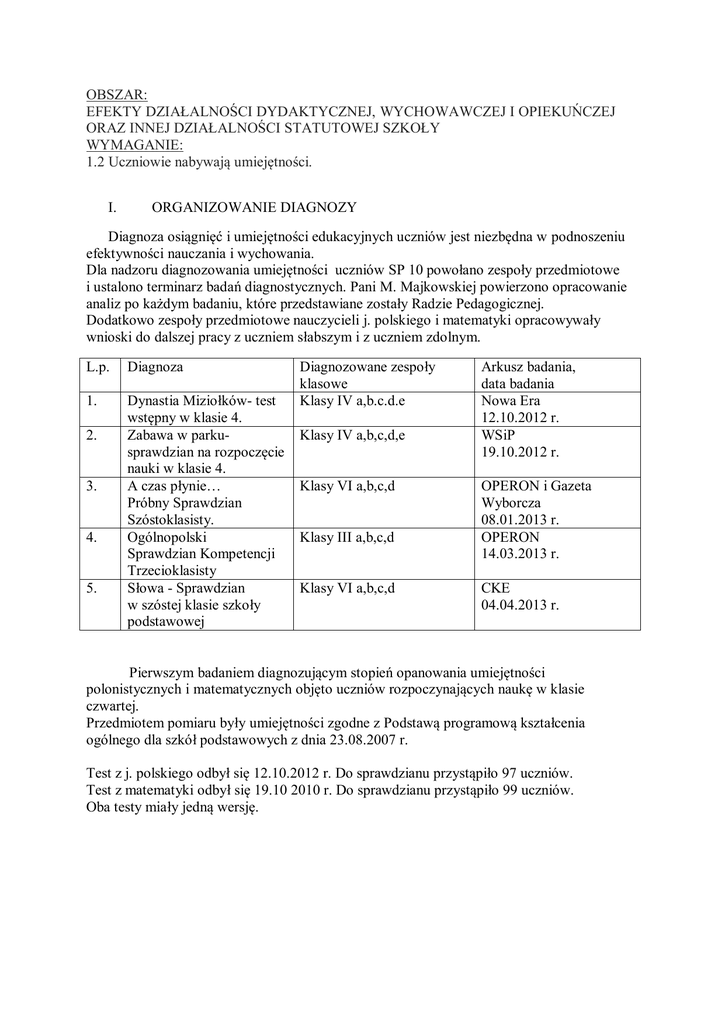 OBSZAR:
EFEKTY DZIAŁALNOŚCI DYDAKTYCZNEJ, WYCHOWAWCZEJ I OPIEKUŃCZEJ ORAZ INNEJ DZIAŁALNOŚCI STATUTOWEJ SZKOŁY
WYMAGANIE:
1.2 Uczniowie nabywają umiejętności.

I. ORGANIZOWANIE DIAGNOZY

Diagnoza osiągnięć i umiejętności edukacyjnych uczniów jest niezbędna w podnoszeniu efektywności nauczania i wychowania.
Dla nadzoru diagnozowania umiejętności uczniów SP 10 powołano zespoły przedmiotowe i ustalono terminarz badań diagnostycznych. Pani M. Majkowskiej powierzono opracowanie analiz po każdym badaniu, które przedstawiane zostały Radzie Pedagogicznej.
Dodatkowo zespoły przedmiotowe nauczycieli j. polskiego i matematyki opracowywały wnioski do dalszej pracy z uczniem słabszym i z uczniem zdolnym.

| L.p. | Diagnoza | Diagnozowane zespoły klasowe | Arkusz badania, data badania |
|---|---|---|---|
| 1. | Dynastia Miziołków- test wstępny w klasie 4. | Klasy IV a,b.c.d.e | Nowa Era 12.10.2012 r. |
| 2. | Zabawa w parku- sprawdzian na rozpoczęcie nauki w klasie 4. | Klasy IV a,b,c,d,e | WSiP 19.10.2012 r. |
| 3. | A czas płynie… Próbny Sprawdzian Szóstoklasisty. | Klasy VI a,b,c,d | OPERON i Gazeta Wyborcza 08.01.2013 r. |
| 4. | Ogólnopolski Sprawdzian Kompetencji Trzecioklasisty | Klasy III a,b,c,d | OPERON 14.03.2013 r. |
| 5. | Słowa - Sprawdzian w szóstej klasie szkoły podstawowej | Klasy VI a,b,c,d | CKE 04.04.2013 r. |

Pierwszym badaniem diagnozującym stopień opanowania umiejętności polonistycznych i matematycznych objęto uczniów rozpoczynających naukę w klasie czwartej.
Przedmiotem pomiaru były umiejętności zgodne z Podstawą programową kształcenia ogólnego dla szkół podstawowych z dnia 23.08.2007 r.

Test z j. polskiego odbył się 12.10.2012 r. Do sprawdzianu przystąpiło 97 uczniów.
Test z matematyki odbył się 19.10 2010 r. Do sprawdzianu przystąpiło 99 uczniów.
Oba testy miały jedną wersję.